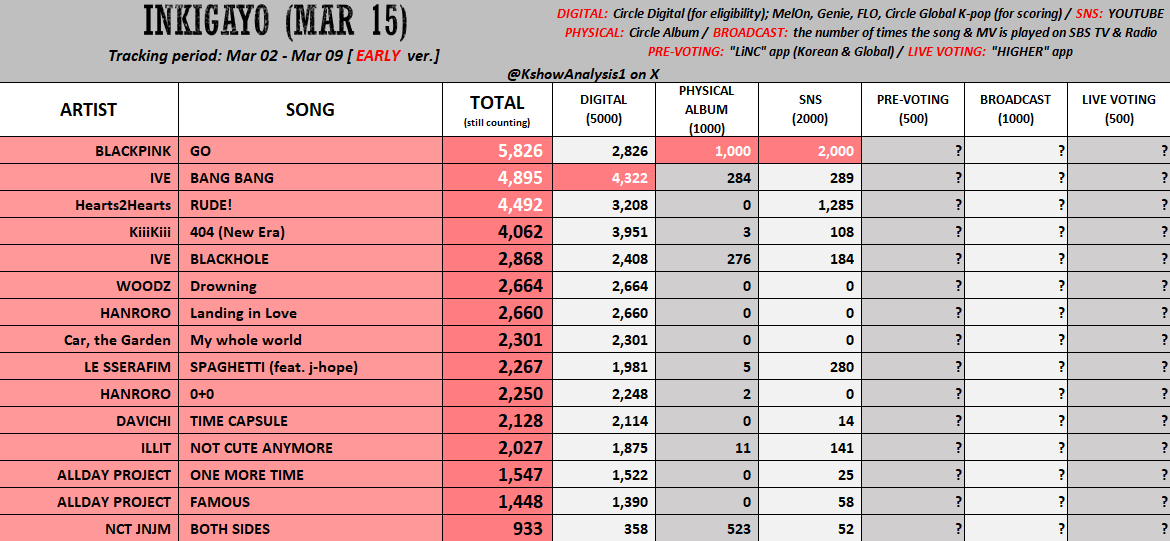 INKIGAYO (MAR 15)

Tracking period: Mar 02 - Mar 09 [ EARLY ver.]

DIGITAL: Circle Digital (for eligibility); MelOn, Genie, FLO, Circle Global K-pop (for scoring) / SNS: YOUTUBE
PHYSICAL: Circle Album / BROADCAST: the number of times the song & MV is played on SBS TV & Radio
PRE-VOTING: "LiNC" app (Korean & Global) / LIVE VOTING: "HIGHER" app

@KshowAnalysis1 on X

| ARTIST | SONG | TOTAL (still counting) | DIGITAL (5000) | PHYSICAL ALBUM (1000) | SNS (2000) | PRE-VOTING (500) | BROADCAST (1000) | LIVE VOTING (500) |
|---|---|---|---|---|---|---|---|---|
| BLACKPINK | GO | 5,826 | 2,826 | 1,000 | 2,000 | ? | ? | ? |
| IVE | BANG BANG | 4,895 | 4,322 | 284 | 289 | ? | ? | ? |
| Hearts2Hearts | RUDE! | 4,492 | 3,208 | 0 | 1,285 | ? | ? | ? |
| KiiiKiii | 404 (New Era) | 4,062 | 3,951 | 3 | 108 | ? | ? | ? |
| IVE | BLACKHOLE | 2,868 | 2,408 | 276 | 184 | ? | ? | ? |
| WOODZ | Drowning | 2,664 | 2,664 | 0 | 0 | ? | ? | ? |
| HANRORO | Landing in Love | 2,660 | 2,660 | 0 | 0 | ? | ? | ? |
| Car, the Garden | My whole world | 2,301 | 2,301 | 0 | 0 | ? | ? | ? |
| LE SSERAFIM | SPAGHETTI (feat. j-hope) | 2,267 | 1,981 | 5 | 280 | ? | ? | ? |
| HANRORO | 0+0 | 2,250 | 2,248 | 2 | 0 | ? | ? | ? |
| DAVICHI | TIME CAPSULE | 2,128 | 2,114 | 0 | 14 | ? | ? | ? |
| ILLIT | NOT CUTE ANYMORE | 2,027 | 1,875 | 11 | 141 | ? | ? | ? |
| ALLDAY PROJECT | ONE MORE TIME | 1,547 | 1,522 | 0 | 25 | ? | ? | ? |
| ALLDAY PROJECT | FAMOUS | 1,448 | 1,390 | 0 | 58 | ? | ? | ? |
| NCT JNJM | BOTH SIDES | 933 | 358 | 523 | 52 | ? | ? | ? |